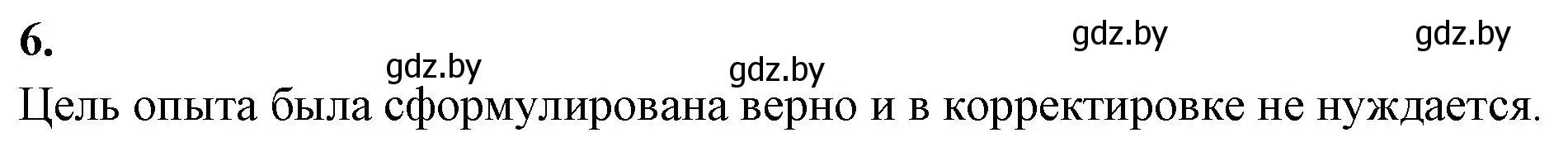 6.

gdz.by gdz.by gdz.by gdz.by

Цель опыта была сформулирована верно и в корректировке не нуждается.